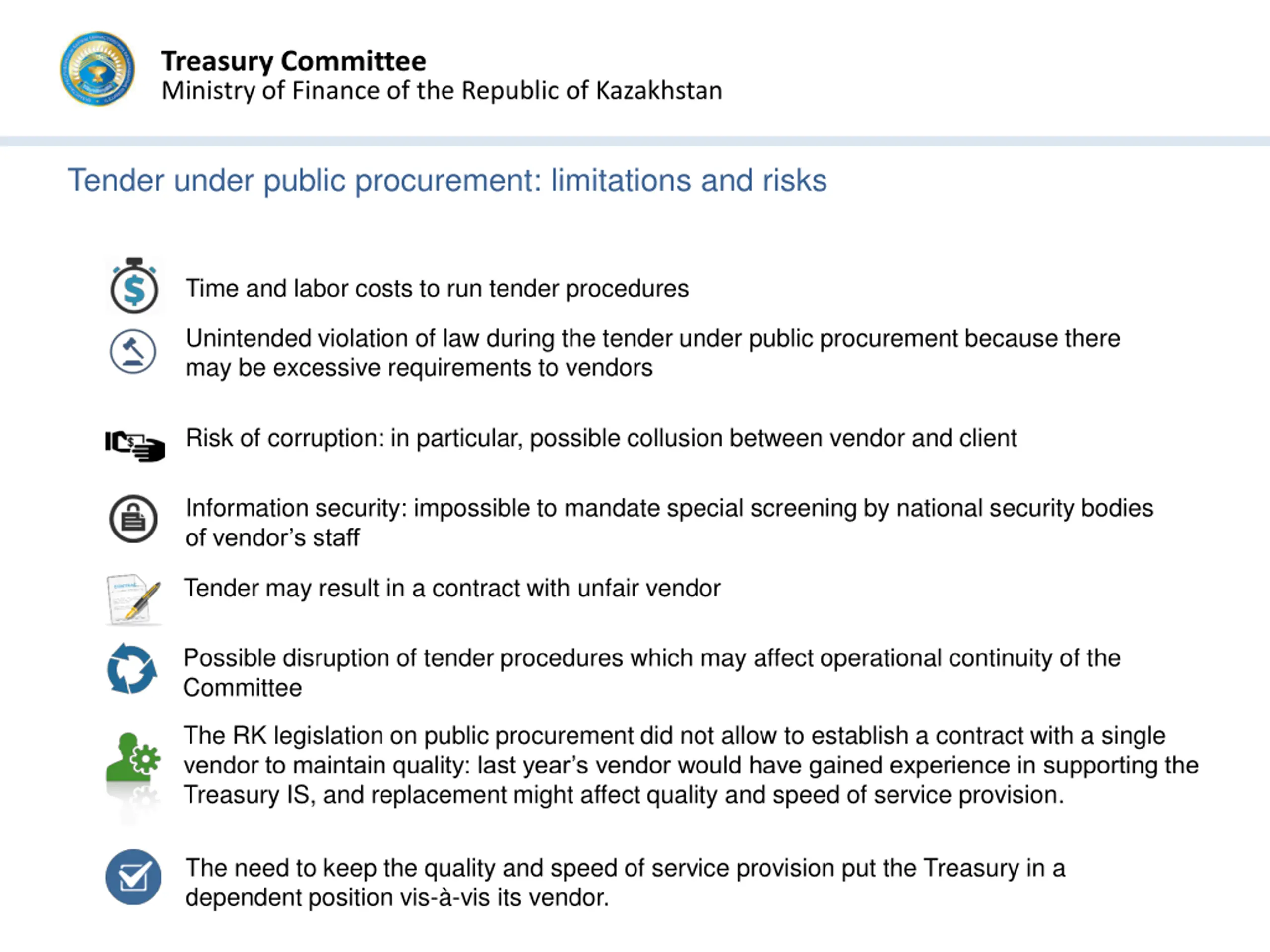 Treasury Committee
Ministry of Finance of the Republic of Kazakhstan

Tender under public procurement: limitations and risks

Time and labor costs to run tender procedures

Unintended violation of law during the tender under public procurement because there may be excessive requirements to vendors

Risk of corruption: in particular, possible collusion between vendor and client

Information security: impossible to mandate special screening by national security bodies of vendor's staff

Tender may result in a contract with unfair vendor

Possible disruption of tender procedures which may affect operational continuity of the Committee

The RK legislation on public procurement did not allow to establish a contract with a single vendor to maintain quality: last year's vendor would have gained experience in supporting the Treasury IS, and replacement might affect quality and speed of service provision.

The need to keep the quality and speed of service provision put the Treasury in a dependent position vis-à-vis its vendor.